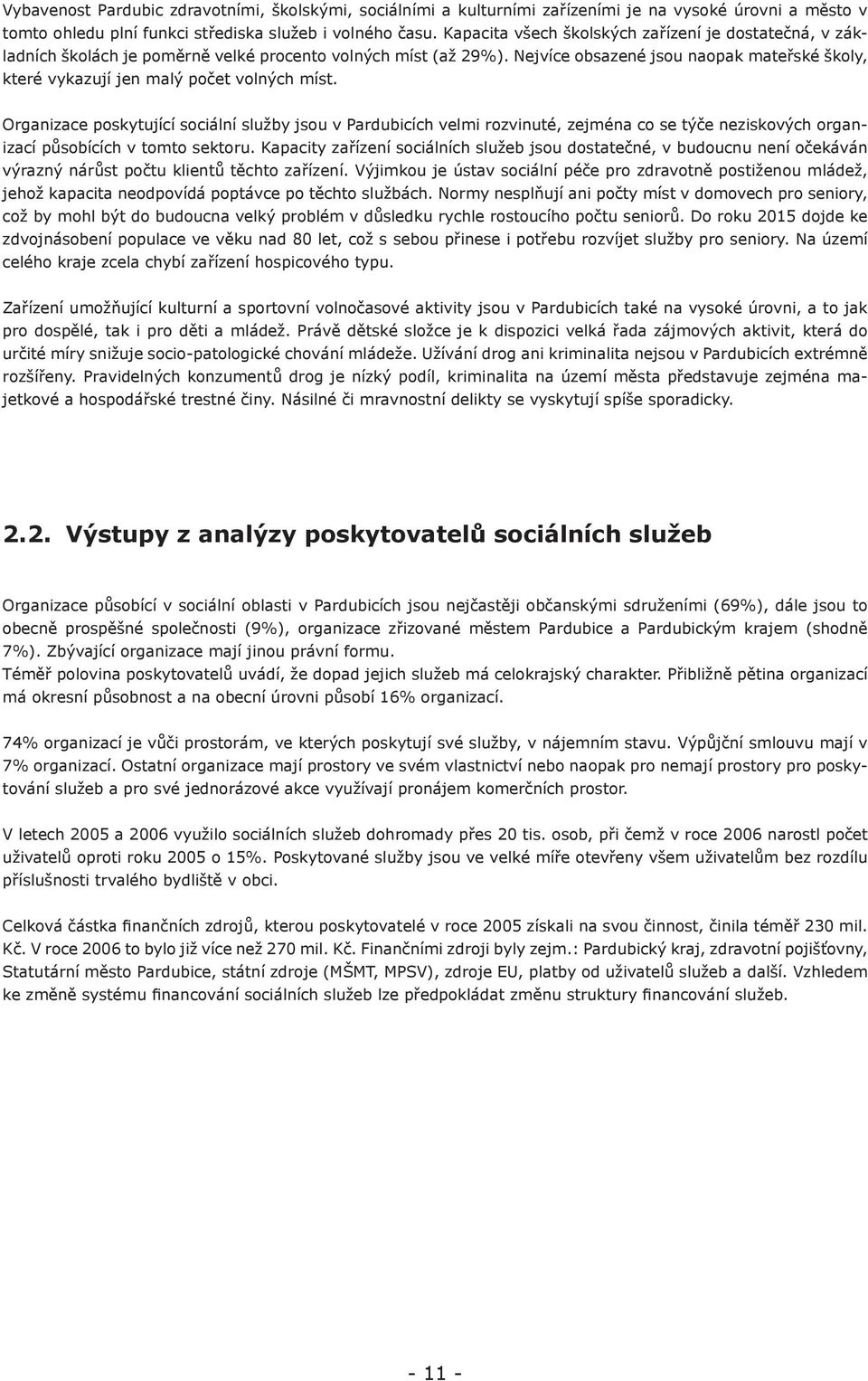 Vybavenost Pardubic zdravotními, školskými, sociálními a kulturními zařízeními je na vysoké úrovni a město v tomto ohledu plní funkci střediska služeb i volného času. Kapacita všech školských zařízení je dostatečná, v základních školách je poměrně velké procento volných míst (až 29%). Nejvíce obsazené jsou naopak mateřské školy, které vykazují jen malý počet volných míst.

Organizace poskytující sociální služby jsou v Pardubicích velmi rozvinuté, zejména co se týče neziskových organizací působících v tomto sektoru. Kapacity zařízení sociálních služeb jsou dostatečné, v budoucnu není očekáván výrazný nárůst počtu klientů těchto zařízení. Výjimkou je ústav sociální péče pro zdravotně postiženou mládež, jehož kapacita neodpovídá poptávce po těchto službách. Normy nesplňují ani počty míst v domovech pro seniory, což by mohl být do budoucna velký problém v důsledku rychle rostoucího počtu seniorů. Do roku 2015 dojde ke zdvojnásobení populace ve věku nad 80 let, což s sebou přinese i potřebu rozvíjet služby pro seniory. Na území celého kraje zcela chybí zařízení hospicového typu.

Zařízení umožňující kulturní a sportovní volnočasové aktivity jsou v Pardubicích také na vysoké úrovni, a to jak pro dospělé, tak i pro děti a mládež. Právě dětské složce je k dispozici velká řada zájmových aktivit, která do určité míry snižuje socio-patologické chování mládeže. Užívání drog ani kriminalita nejsou v Pardubicích extrémně rozšířeny. Pravidelných konzumentů drog je nízký podíl, kriminalita na území města představuje zejména majetkové a hospodářské trestné činy. Násilné či mravnostní delikty se vyskytují spíše sporadicky.

2.2. Výstupy z analýzy poskytovatelů sociálních služeb

Organizace působící v sociální oblasti v Pardubicích jsou nejčastěji občanskými sdruženími (69%), dále jsou to obecně prospěšné společnosti (9%), organizace zřizované městem Pardubice a Pardubickým krajem (shodně 7%). Zbývající organizace mají jinou právní formu.
Téměř polovina poskytovatelů uvádí, že dopad jejich služeb má celokrajský charakter. Přibližně pětina organizací má okresní působnost a na obecní úrovni působí 16% organizací.

74% organizací je vůči prostorám, ve kterých poskytují své služby, v nájemním stavu. Výpůjční smlouvu mají v 7% organizací. Ostatní organizace mají prostory ve svém vlastnictví nebo naopak pro nemají prostory pro poskytování služeb a pro své jednorázové akce využívají pronájem komerčních prostor.

V letech 2005 a 2006 využilo sociálních služeb dohromady přes 20 tis. osob, při čemž v roce 2006 narostl počet uživatelů oproti roku 2005 o 15%. Poskytované služby jsou ve velké míře otevřeny všem uživatelům bez rozdílu příslušnosti trvalého bydliště v obci.

Celková částka finančních zdrojů, kterou poskytovatelé v roce 2005 získali na svou činnost, činila téměř 230 mil. Kč. V roce 2006 to bylo již více než 270 mil. Kč. Finančními zdroji byly zejm.: Pardubický kraj, zdravotní pojišťovny, Statutární město Pardubice, státní zdroje (MŠMT, MPSV), zdroje EU, platby od uživatelů služeb a další. Vzhledem ke změně systému financování sociálních služeb lze předpokládat změnu struktury financování služeb.

- 11 -